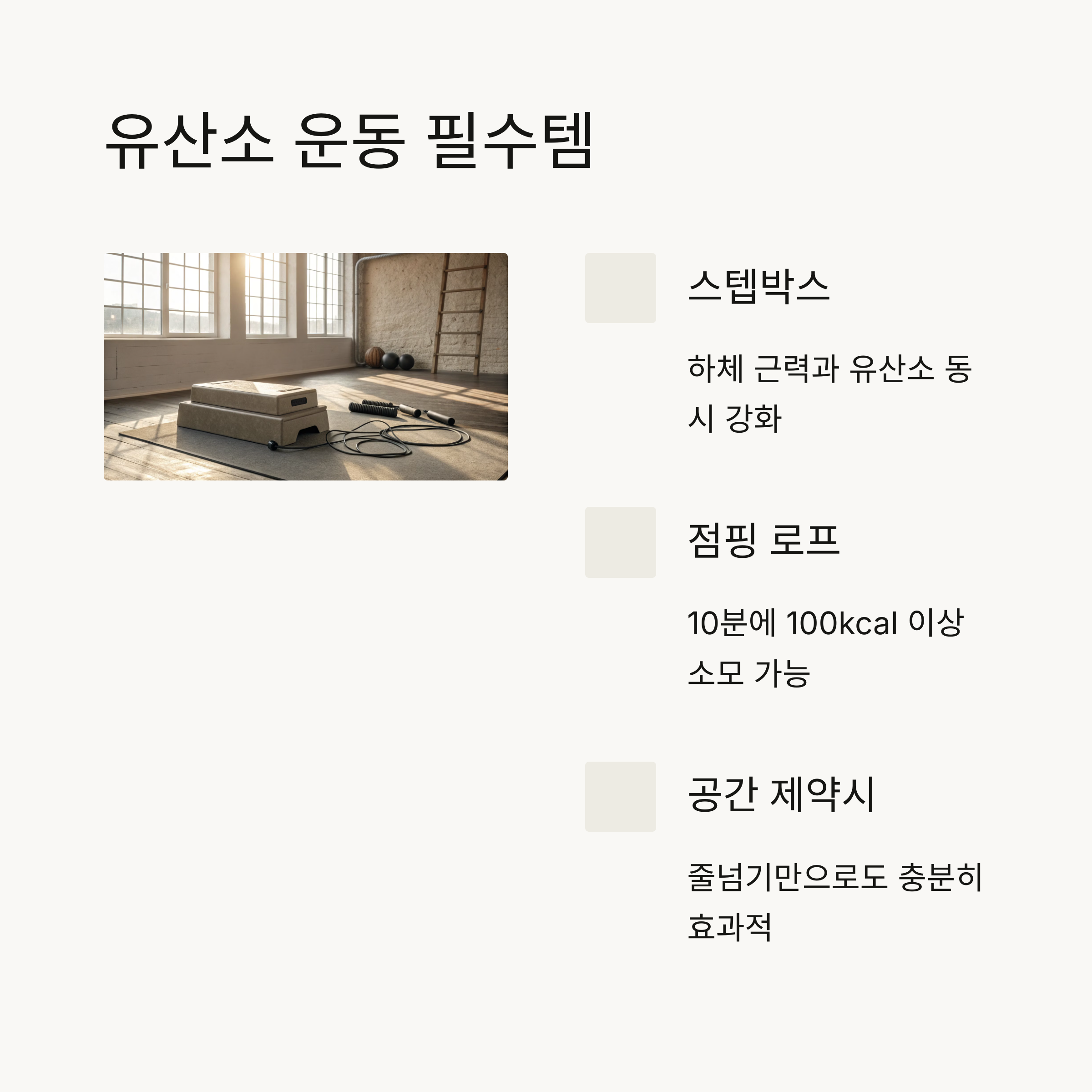 유산소 운동 필수템

스텝박스

하체 근력과 유산소 동시 강화

점핑 로프

10분에 100kcal 이상 소모 가능

공간 제약시

줄넘기만으로도 충분히 효과적